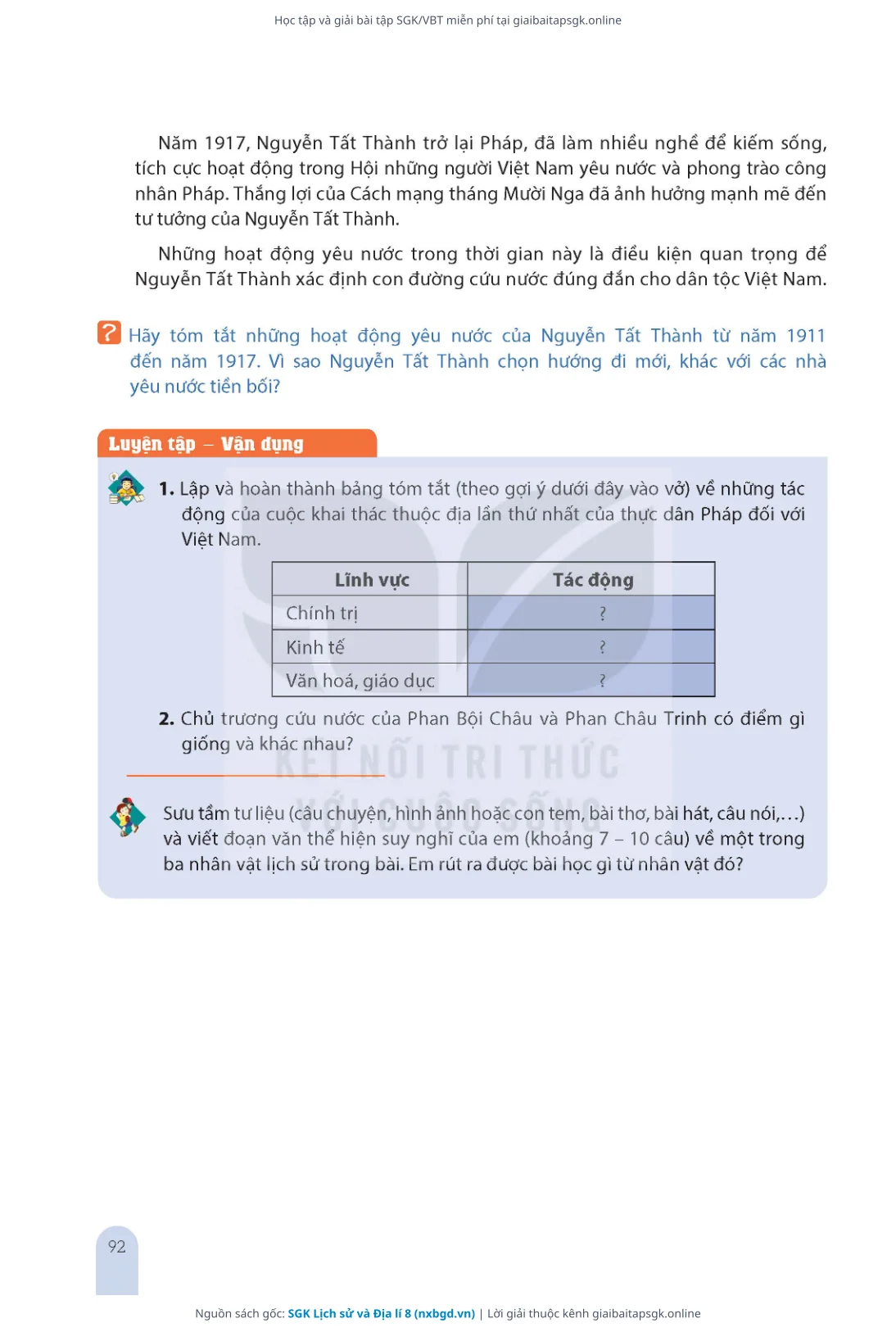 Học tập và giải bài tập SGK/VBT miễn phí tại giaibaitapsgk.online

Năm 1917, Nguyễn Tất Thành trở lại Pháp, đã làm nhiều nghề để kiếm sống, tích cực hoạt động trong Hội những người Việt Nam yêu nước và phong trào công nhân Pháp. Thắng lợi của Cách mạng tháng Mười Nga đã ảnh hưởng mạnh mẽ đến tư tưởng của Nguyễn Tất Thành.

Những hoạt động yêu nước trong thời gian này là điều kiện quan trọng để Nguyễn Tất Thành xác định con đường cứu nước đúng đắn cho dân tộc Việt Nam.

? Hãy tóm tắt những hoạt động yêu nước của Nguyễn Tất Thành từ năm 1911 đến năm 1917. Vì sao Nguyễn Tất Thành chọn hướng đi mới, khác với các nhà yêu nước tiền bối?

Luyện tập – Vận dụng

1. Lập và hoàn thành bảng tóm tắt (theo gợi ý dưới đây vào vở) về những tác động của cuộc khai thác thuộc địa lần thứ nhất của thực dân Pháp đối với Việt Nam.

| Lĩnh vực | Tác động |
|---|---|
| Chính trị | ? |
| Kinh tế | ? |
| Văn hoá, giáo dục | ? |

2. Chủ trương cứu nước của Phan Bội Châu và Phan Châu Trinh có điểm gì giống và khác nhau?

KẾT NỐI TRI THỨC VỚI CUỘC SỐNG

Sưu tầm tư liệu (câu chuyện, hình ảnh hoặc con tem, bài thơ, bài hát, câu nói,...) và viết đoạn văn thể hiện suy nghĩ của em (khoảng 7 – 10 câu) về một trong ba nhân vật lịch sử trong bài. Em rút ra được bài học gì từ nhân vật đó?

92

Nguồn sách gốc: SGK Lịch sử và Địa lí 8 (nxbgd.vn) | Lời giải thuộc kênh giaibaitapsgk.online